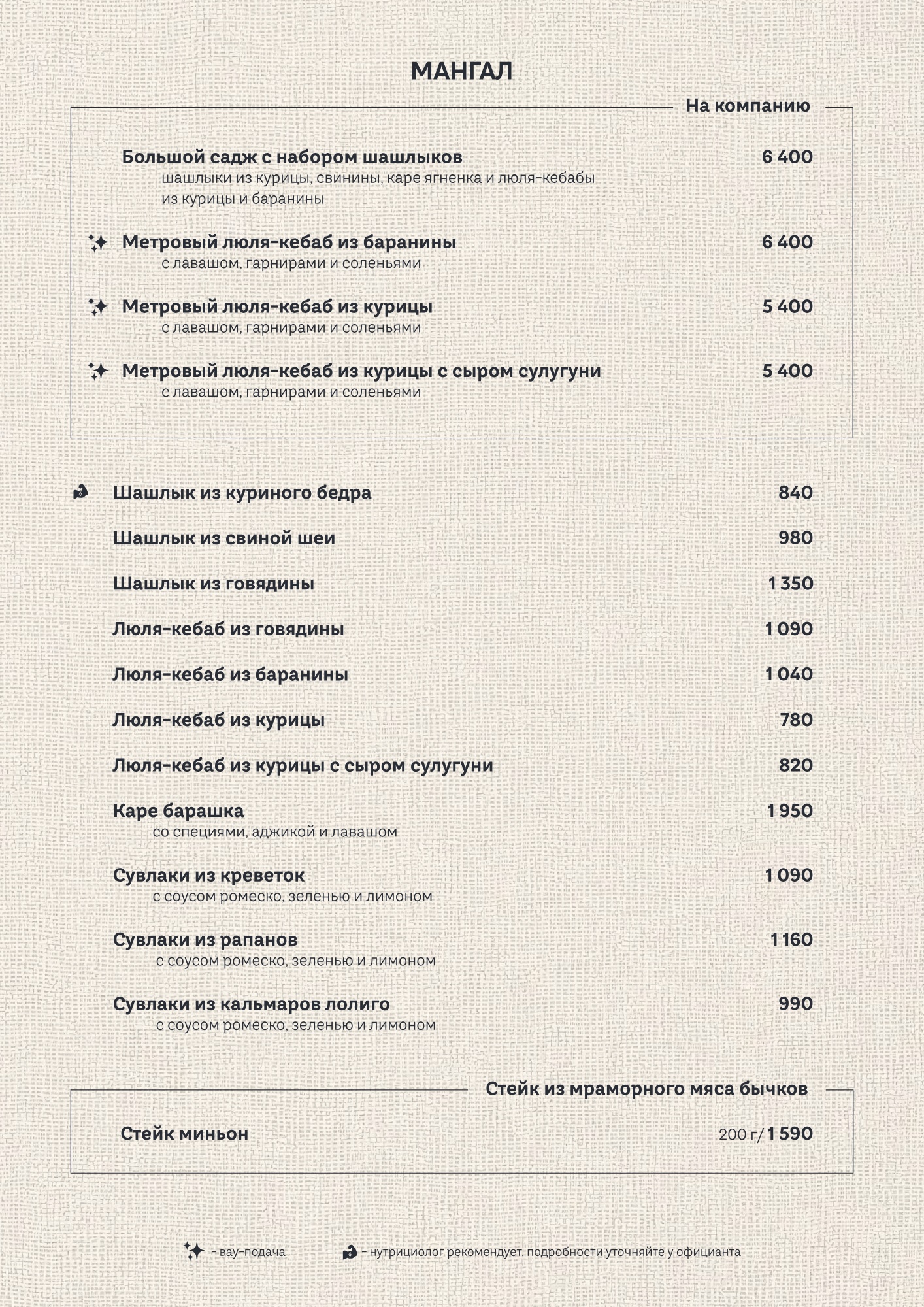 МАНГАЛ

На компанию

Большой садж с набором шашлыков 6 400
шашлыки из курицы, свинины, каре ягненка и люля-кебабы из курицы и баранины

Метровый люля-кебаб из баранины 6 400
с лавашом, гарнирами и соленьями

Метровый люля-кебаб из курицы 5 400
с лавашом, гарнирами и соленьями

Метровый люля-кебаб из курицы с сыром сулугуни 5 400
с лавашом, гарнирами и соленьями

Шашлык из куриного бедра 840

Шашлык из свиной шеи 980

Шашлык из говядины 1 350

Люля-кебаб из говядины 1 090

Люля-кебаб из баранины 1 040

Люля-кебаб из курицы 780

Люля-кебаб из курицы с сыром сулугуни 820

Каре барашка 1 950
со специями, аджикой и лавашом

Сувлаки из креветок 1 090
с соусом ромеско, зеленью и лимоном

Сувлаки из рапанов 1 160
с соусом ромеско, зеленью и лимоном

Сувлаки из кальмаров лолиго 990
с соусом ромеско, зеленью и лимоном

Стейк из мраморного мяса бычков

Стейк миньон 200 г / 1 590

– вау-подача

– нутрициолог рекомендует, подробности уточняйте у официанта